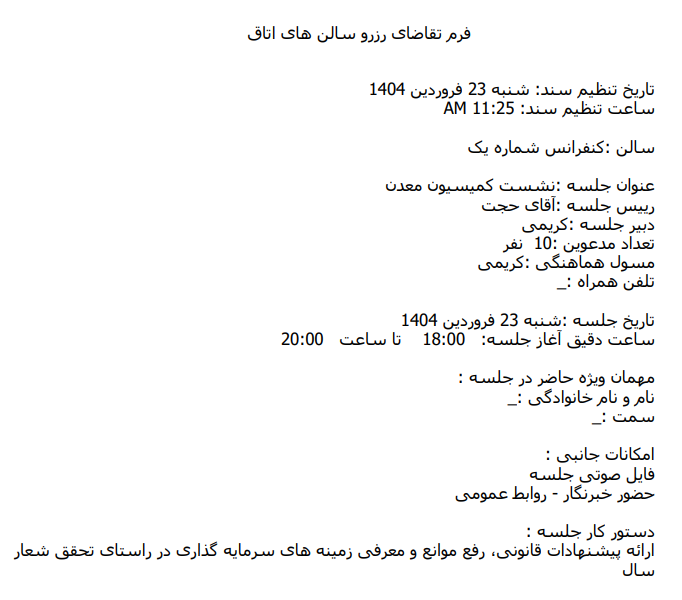 فرم تقاضای رزرو سالن های اتاق

تاریخ تنظیم سند: شنبه 23 فروردین 1404
ساعت تنظیم سند: 11:25 AM

سالن :کنفرانس شماره یک

عنوان جلسه :نشست کمیسیون معدن
رییس جلسه :آقای حجت
دبیر جلسه :کریمی
تعداد مدعوین :10 نفر
مسول هماهنگی :کریمی
تلفن همراه :_

تاریخ جلسه :شنبه 23 فروردین 1404
ساعت دقیق آغاز جلسه: 18:00 تا ساعت 20:00

مهمان ویژه حاضر در جلسه :
نام و نام خانوادگی :_
سمت :_

امکانات جانبی :
فایل صوتی جلسه
حضور خبرنگار - روابط عمومی

دستور کار جلسه :
ارائه پیشنهادات قانونی، رفع موانع و معرفی زمینه های سرمایه گذاری در راستای تحقق شعار سال